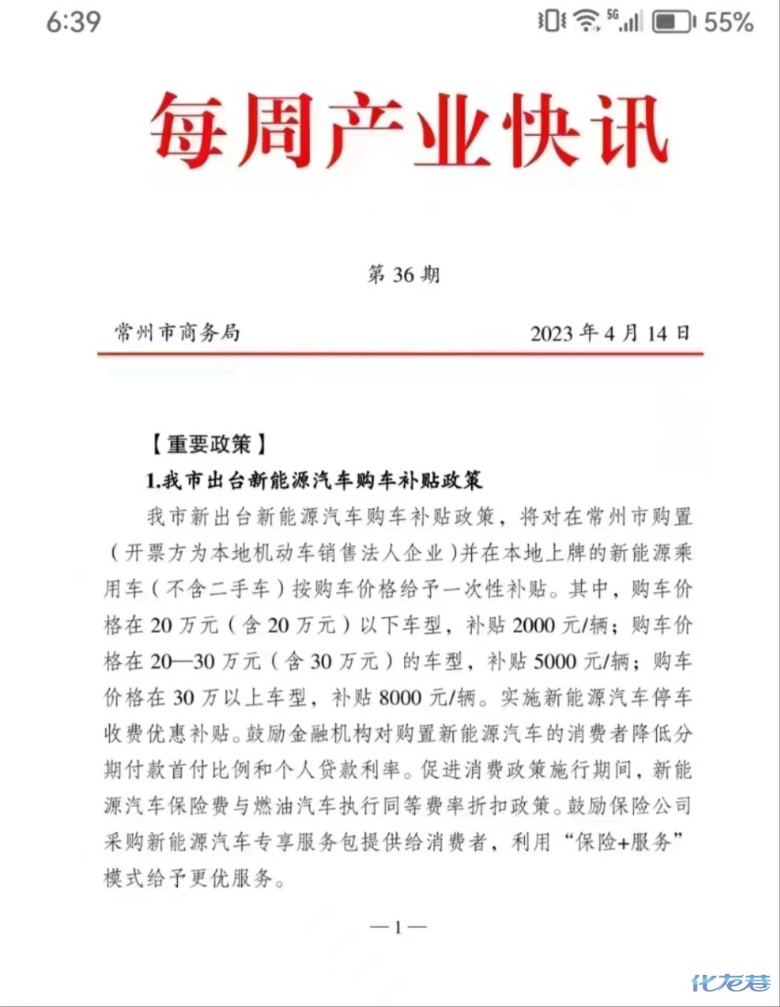 6:39 5G 55%

每周产业快讯

第 36 期

常州市商务局 2023 年 4 月 14 日

【重要政策】

1.我市出台新能源汽车购车补贴政策

我市新出台新能源汽车购车补贴政策，将对在常州市购置（开票方为本地机动车销售法人企业）并在本地上牌的新能源乘用车（不含二手车）按购车价格给予一次性补贴。其中，购车价格在 20 万元（含 20 万元）以下车型，补贴 2000 元/辆；购车价格在 20—30 万元（含 30 万元）的车型，补贴 5000 元/辆；购车价格在 30 万以上车型，补贴 8000 元/辆。实施新能源汽车停车收费优惠补贴。鼓励金融机构对购置新能源汽车的消费者降低分期付款首付比例和个人贷款利率。促进消费政策施行期间，新能源汽车保险费与燃油汽车执行同等费率折扣政策。鼓励保险公司采购新能源汽车专享服务包提供给消费者，利用“保险+服务”模式给予更优服务。

—1—

化龙巷